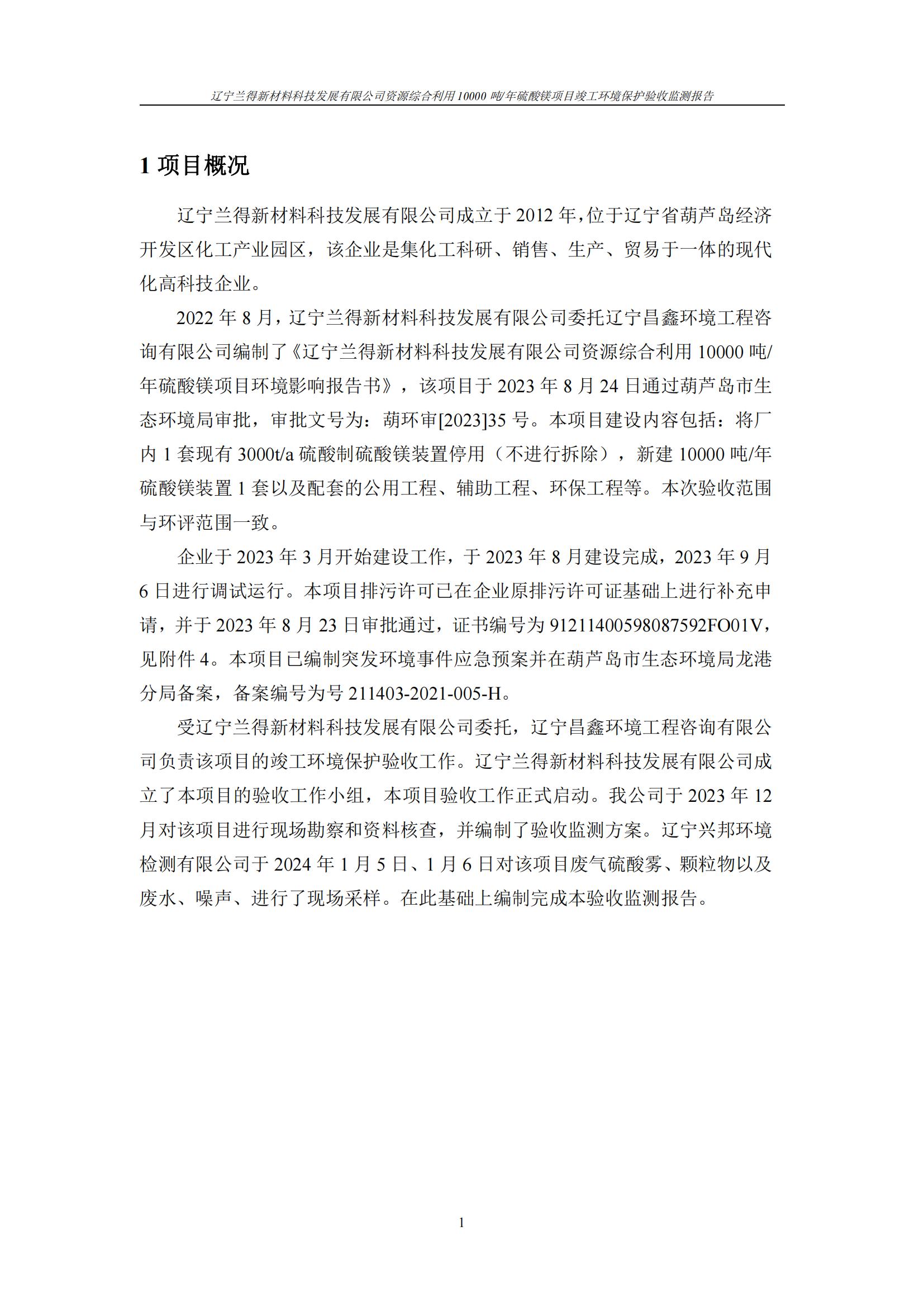 辽宁兰得新材料科技发展有限公司资源综合利用 10000 吨/年硫酸镁项目竣工环境保护验收监测报告

1 项目概况

辽宁兰得新材料科技发展有限公司成立于 2012 年，位于辽宁省葫芦岛经济开发区化工产业园区，该企业是集化工科研、销售、生产、贸易于一体的现代化高科技企业。

2022 年 8 月，辽宁兰得新材料科技发展有限公司委托辽宁昌鑫环境工程咨询有限公司编制了《辽宁兰得新材料科技发展有限公司资源综合利用 10000 吨/年硫酸镁项目环境影响报告书》，该项目于 2023 年 8 月 24 日通过葫芦岛市生态环境局审批，审批文号为：葫环审[2023]35 号。本项目建设内容包括：将厂内 1 套现有 3000t/a 硫酸制硫酸镁装置停用（不进行拆除），新建 10000 吨/年硫酸镁装置 1 套以及配套的公用工程、辅助工程、环保工程等。本次验收范围与环评范围一致。

企业于 2023 年 3 月开始建设工作，于 2023 年 8 月建设完成，2023 年 9 月 6 日进行调试运行。本项目排污许可已在企业原排污许可证基础上进行补充申请，并于 2023 年 8 月 23 日审批通过，证书编号为 91211400598087592FO01V，见附件 4。本项目已编制突发环境事件应急预案并在葫芦岛市生态环境局龙港分局备案，备案编号为号 211403-2021-005-H。

受辽宁兰得新材料科技发展有限公司委托，辽宁昌鑫环境工程咨询有限公司负责该项目的竣工环境保护验收工作。辽宁兰得新材料科技发展有限公司成立了本项目的验收工作小组，本项目验收工作正式启动。我公司于 2023 年 12 月对该项目进行现场勘察和资料核查，并编制了验收监测方案。辽宁兴邦环境检测有限公司于 2024 年 1 月 5 日、1 月 6 日对该项目废气硫酸雾、颗粒物以及废水、噪声、进行了现场采样。在此基础上编制完成本验收监测报告。

1